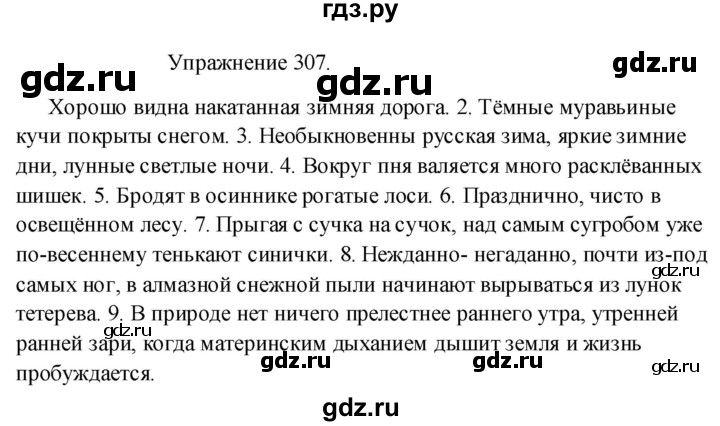 гдз.ру

Упражнение 307.

gdz.ru gdz.ru gdz.ru

Хорошо видна накатанная зимняя дорога. 2. Тёмные муравьиные кучи покрыты снегом. 3. Необыкновенны русская зима, яркие зимние дни, лунные светлые ночи. 4. Вокруг пня валяется много расклёванных шишек. 5. Бродят в осиннике рогатые лоси. 6. Празднично, чисто в освещённом лесу. 7. Прыгая с сучка на сучок, над самым сугробом уже по-весеннему тенькают синички. 8. Нежданно- негаданно, почти из-под самых ног, в алмазной снежной пыли начинают вырываться из лунок тетерева. 9. В природе нет ничего прелестнее раннего утра, утренней ранней зари, когда материнским дыханием дышит земля и жизнь пробуждается.

gdz.ru gdz.ru gdz.ru gdz.ru gdz.ru

gdz.ru